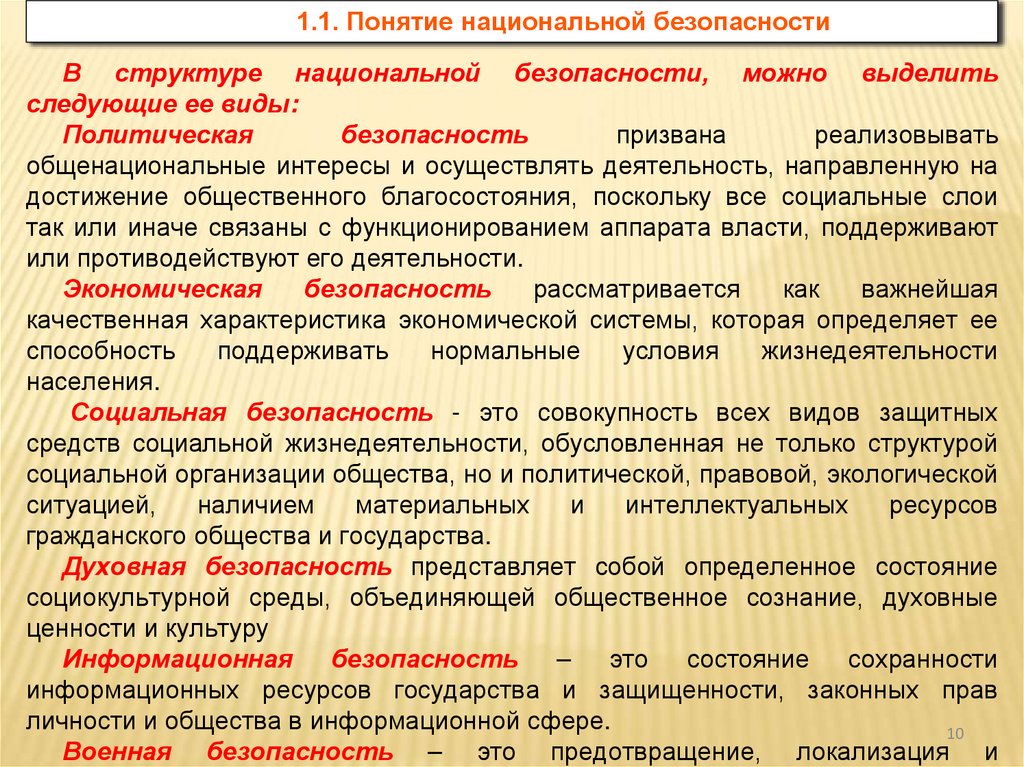 1.1. Понятие национальной безопасности

В структуре национальной безопасности, можно выделить следующие ее виды:

Политическая безопасность призвана реализовывать общенациональные интересы и осуществлять деятельность, направленную на достижение общественного благосостояния, поскольку все социальные слои так или иначе связаны с функционированием аппарата власти, поддерживают или противодействуют его деятельности.

Экономическая безопасность рассматривается как важнейшая качественная характеристика экономической системы, которая определяет ее способность поддерживать нормальные условия жизнедеятельности населения.

Социальная безопасность - это совокупность всех видов защитных средств социальной жизнедеятельности, обусловленная не только структурой социальной организации общества, но и политической, правовой, экологической ситуацией, наличием материальных и интеллектуальных ресурсов гражданского общества и государства.

Духовная безопасность представляет собой определенное состояние социокультурной среды, объединяющей общественное сознание, духовные ценности и культуру

Информационная безопасность – это состояние сохранности информационных ресурсов государства и защищенности, законных прав личности и общества в информационной сфере.

Военная безопасность – это предотвращение, локализация и

10